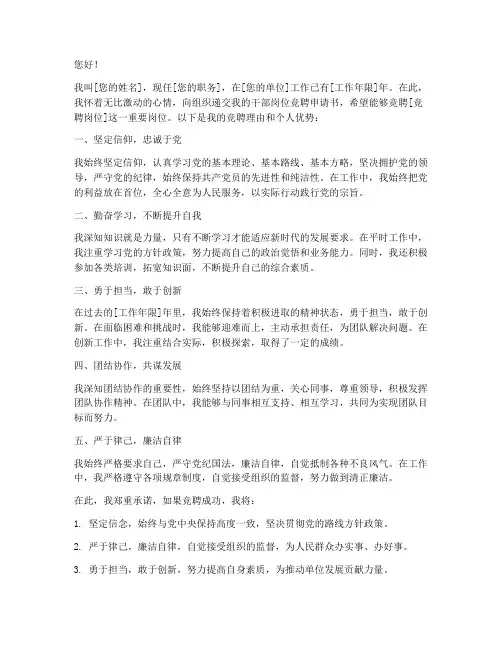 您好！

我叫[您的姓名]，现任[您的职务]，在[您的单位]工作已有[工作年限]年。在此，我怀着无比激动的心情，向组织递交我的干部岗位竞聘申请书，希望能够竞聘[竞聘岗位]这一重要岗位。以下是我的竞聘理由和个人优势：

一、坚定信仰，忠诚于党

我始终坚定信仰，认真学习党的基本理论、基本路线、基本方略，坚决拥护党的领导，严守党的纪律，始终保持共产党员的先进性和纯洁性。在工作中，我始终把党的利益放在首位，全心全意为人民服务，以实际行动践行党的宗旨。

二、勤奋学习，不断提升自我

我深知知识就是力量，只有不断学习才能适应新时代的发展要求。在平时工作中，我注重学习党的方针政策，努力提高自己的政治觉悟和业务能力。同时，我还积极参加各类培训，拓宽知识面，不断提升自己的综合素质。

三、勇于担当，敢于创新

在过去的[工作年限]年里，我始终保持着积极进取的精神状态，勇于担当，敢于创新。在面临困难和挑战时，我能够迎难而上，主动承担责任，为团队解决问题。在创新工作中，我注重结合实际，积极探索，取得了一定的成绩。

四、团结协作，共谋发展

我深知团结协作的重要性，始终坚持以团结为重，关心同事，尊重领导，积极发挥团队协作精神。在团队中，我能够与同事相互支持、相互学习，共同为实现团队目标而努力。

五、严于律己，廉洁自律

我始终严格要求自己，严守党纪国法，廉洁自律，自觉抵制各种不良风气。在工作中，我严格遵守各项规章制度，自觉接受组织的监督，努力做到清正廉洁。

在此，我郑重承诺，如果竞聘成功，我将：

1. 坚定信念，始终与党中央保持高度一致，坚决贯彻党的路线方针政策。

2. 严于律己，廉洁自律，自觉接受组织的监督，为人民群众办实事、办好事。

3. 勇于担当，敢于创新，努力提高自身素质，为推动单位发展贡献力量。